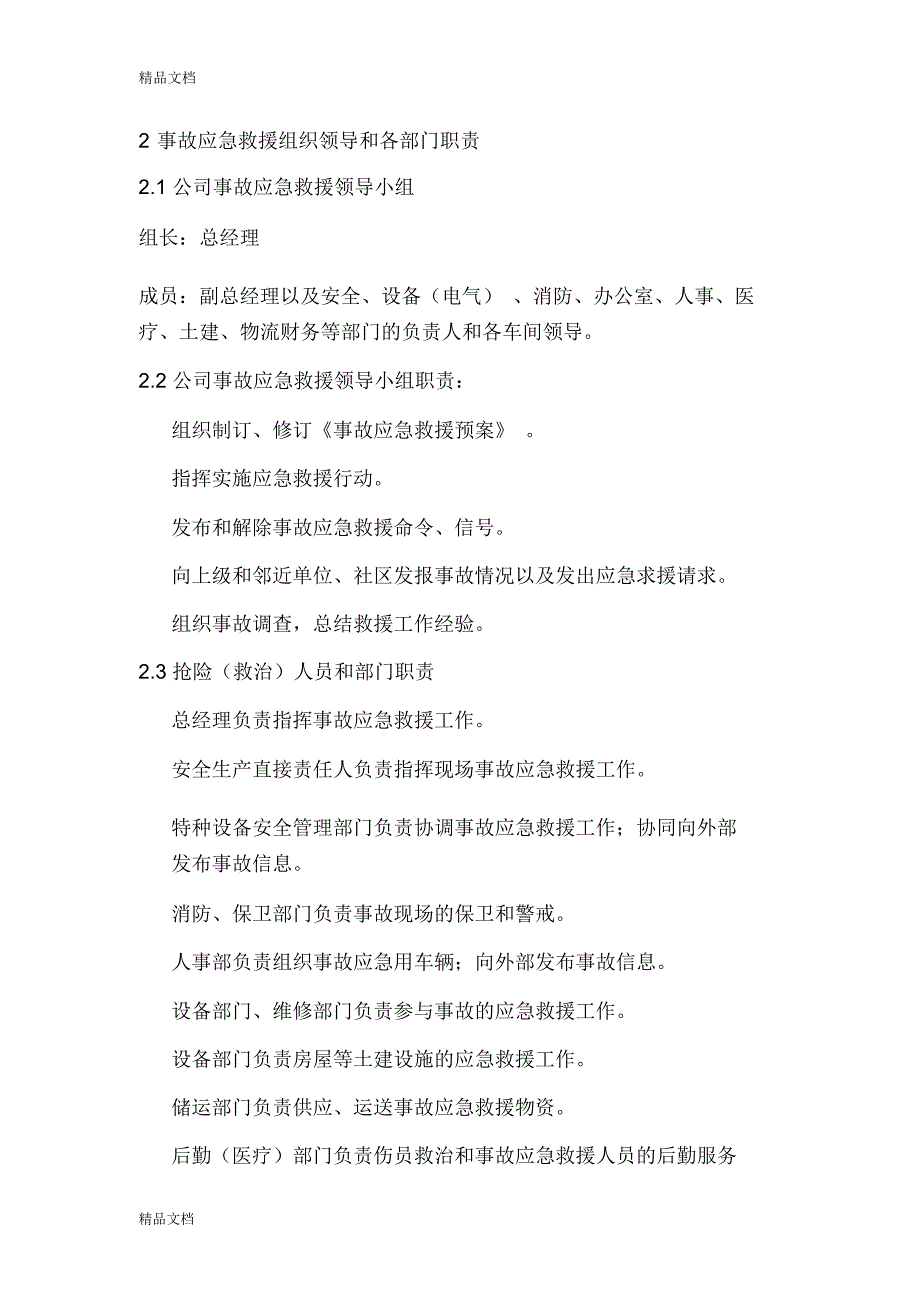 精品文档

2 事故应急救援组织领导和各部门职责

2.1 公司事故应急救援领导小组

组长：总经理

成员：副总经理以及安全、设备（电气）、消防、办公室、人事、医疗、土建、物流财务等部门的负责人和各车间领导。

2.2 公司事故应急救援领导小组职责：

组织制订、修订《事故应急救援预案》。

指挥实施应急救援行动。

发布和解除事故应急救援命令、信号。

向上级和邻近单位、社区发报事故情况以及发出应急求援请求。

组织事故调查，总结救援工作经验。

2.3 抢险（救治）人员和部门职责

总经理负责指挥事故应急救援工作。

安全生产直接责任人负责指挥现场事故应急救援工作。

特种设备安全管理部门负责协调事故应急救援工作；协同向外部发布事故信息。

消防、保卫部门负责事故现场的保卫和警戒。

人事部负责组织事故应急用车辆；向外部发布事故信息。

设备部门、维修部门负责参与事故的应急救援工作。

设备部门负责房屋等土建设施的应急救援工作。

储运部门负责供应、运送事故应急救援物资。

后勤（医疗）部门负责伤员救治和事故应急救援人员的后勤服务

精品文档